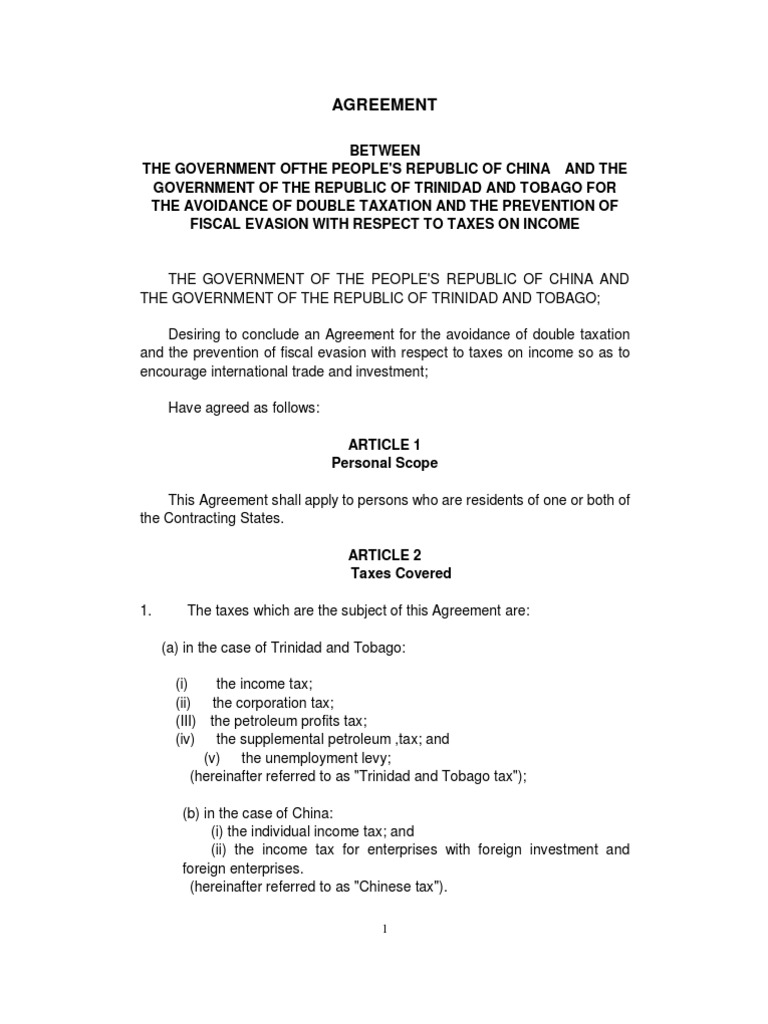 AGREEMENT

BETWEEN
THE GOVERNMENT OFTHE PEOPLE'S REPUBLIC OF CHINA AND THE GOVERNMENT OF THE REPUBLIC OF TRINIDAD AND TOBAGO FOR THE AVOIDANCE OF DOUBLE TAXATION AND THE PREVENTION OF FISCAL EVASION WITH RESPECT TO TAXES ON INCOME

THE GOVERNMENT OF THE PEOPLE'S REPUBLIC OF CHINA AND THE GOVERNMENT OF THE REPUBLIC OF TRINIDAD AND TOBAGO;

Desiring to conclude an Agreement for the avoidance of double taxation and the prevention of fiscal evasion with respect to taxes on income so as to encourage international trade and investment;

Have agreed as follows:

ARTICLE 1
Personal Scope

This Agreement shall apply to persons who are residents of one or both of the Contracting States.

ARTICLE 2
Taxes Covered

1. The taxes which are the subject of this Agreement are:

(a) in the case of Trinidad and Tobago:

(i) the income tax;
(ii) the corporation tax;
(III) the petroleum profits tax;
(iv) the supplemental petroleum ,tax; and
(v) the unemployment levy;
(hereinafter referred to as "Trinidad and Tobago tax");

(b) in the case of China:
(i) the individual income tax; and
(ii) the income tax for enterprises with foreign investment and foreign enterprises.
(hereinafter referred to as "Chinese tax").

1